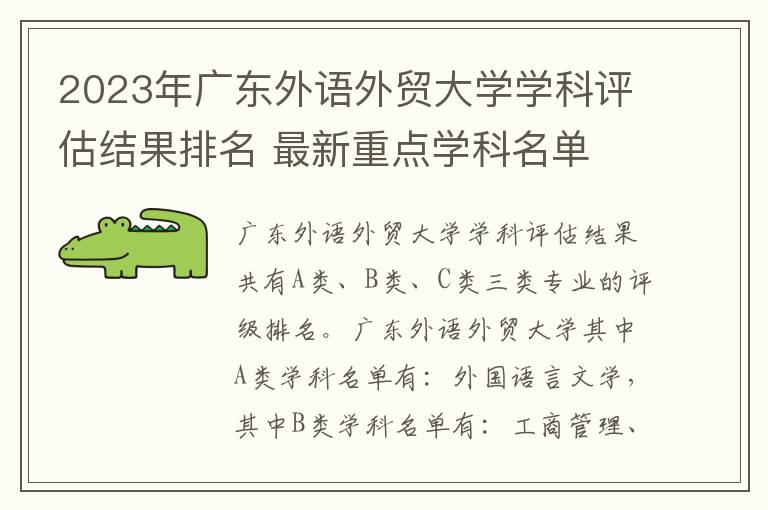 2023年广东外语外贸大学学科评估结果排名 最新重点学科名单

广东外语外贸大学学科评估结果共有A类、B类、C类三类专业的评级排名。广东外语外贸大学其中A类学科名单有：外国语言文学，其中B类学科名单有：工商管理、